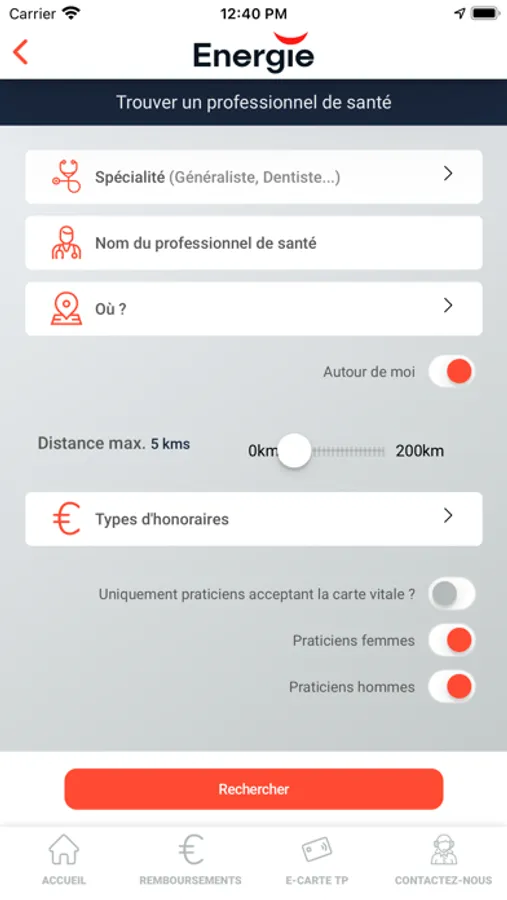 Carrier
12:40 PM

Energie

Trouver un professionnel de santé

Spécialité (Généraliste, Dentiste...)

Nom du professionnel de santé

Où ?

Autour de moi

Distance max. 5 kms

0km

200km

Types d'honoraires

Uniquement praticiens acceptant la carte vitale ?

Praticiens femmes

Praticiens hommes

Rechercher

ACCUEIL
REMBOURSEMENTS
E-CARTE TP
CONTACTEZ-NOUS